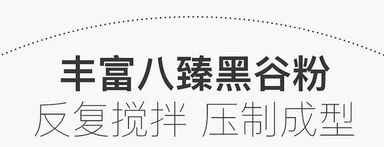 丰富八臻黑谷粉
反复搅拌 压制成型